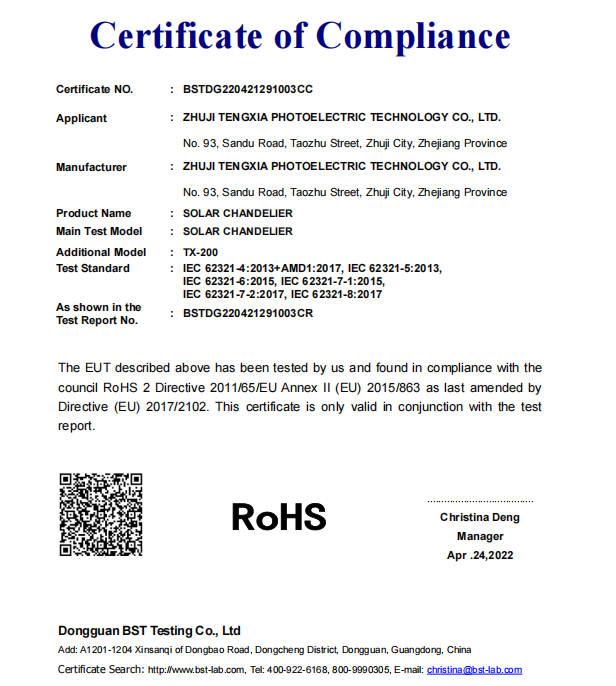 Certificate of Compliance

Certificate NO. : BSTDG220421291003CC

Applicant : ZHUJI TENGXIA PHOTOELECTRIC TECHNOLOGY CO., LTD.

No. 93, Sandu Road, Taozhu Street, Zhuji City, Zhejiang Province

Manufacturer : ZHUJI TENGXIA PHOTOELECTRIC TECHNOLOGY CO., LTD.

No. 93, Sandu Road, Taozhu Street, Zhuji City, Zhejiang Province

Product Name : SOLAR CHANDELIER

Main Test Model : SOLAR CHANDELIER

Additional Model : TX-200

Test Standard : IEC 62321-4:2013+AMD1:2017, IEC 62321-5:2013, IEC 62321-6:2015, IEC 62321-7-1:2015, IEC 62321-7-2:2017, IEC 62321-8:2017

As shown in the Test Report No. : BSTDG220421291003CR

The EUT described above has been tested by us and found in compliance with the council RoHS 2 Directive 2011/65/EU Annex II (EU) 2015/863 as last amended by Directive (EU) 2017/2102. This certificate is only valid in conjunction with the test report.

RoHS

Christina Deng
Manager
Apr .24,2022

Dongguan BST Testing Co., Ltd

Add: A1201-1204 Xinsanqi of Dongbao Road, Dongcheng District, Dongguan, Guangdong, China

Certificate Search: http://www.bst-lab.com, Tel: 400-922-6168, 800-9990305, E-mail: christina@bst-lab.com